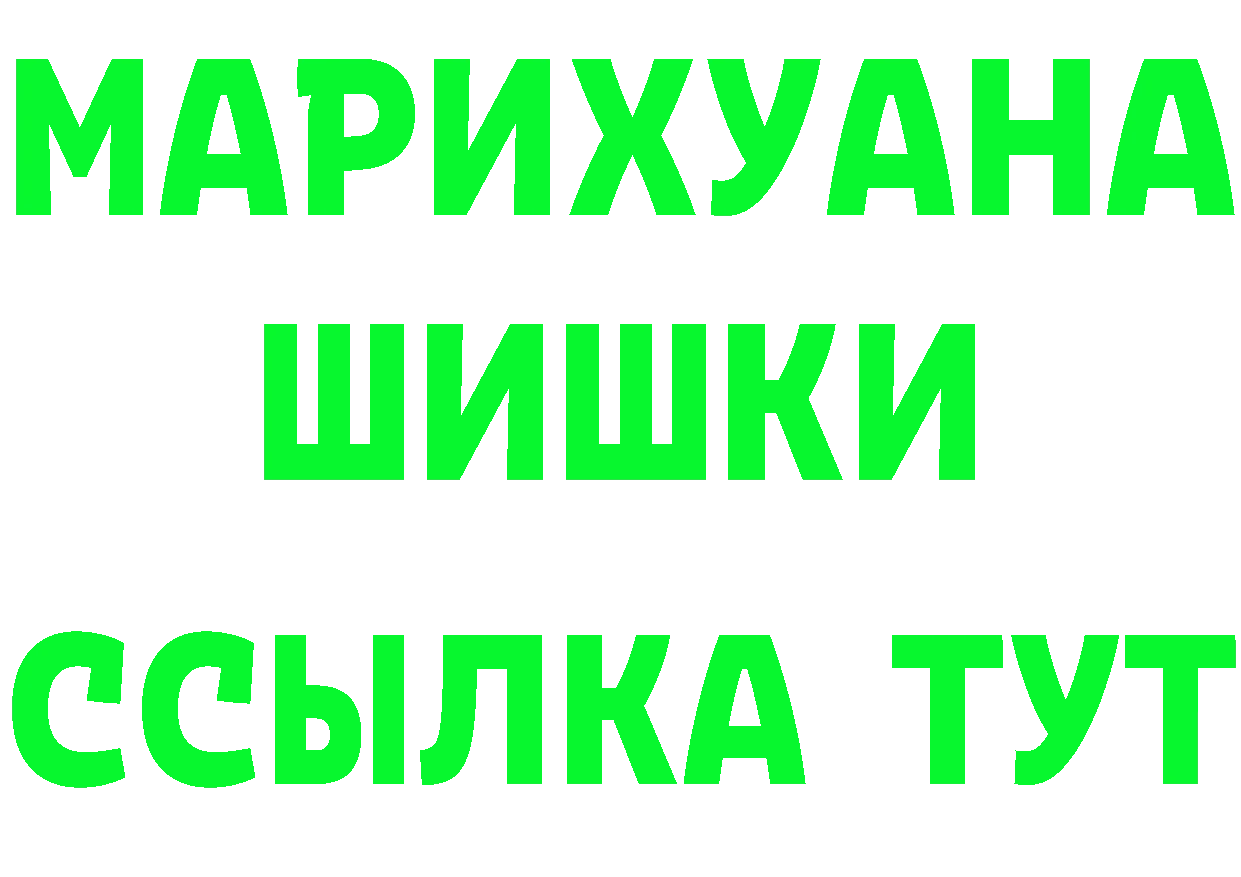 МАРИХУАНА
ШИШКИ
ССЫЛКА ТУТ